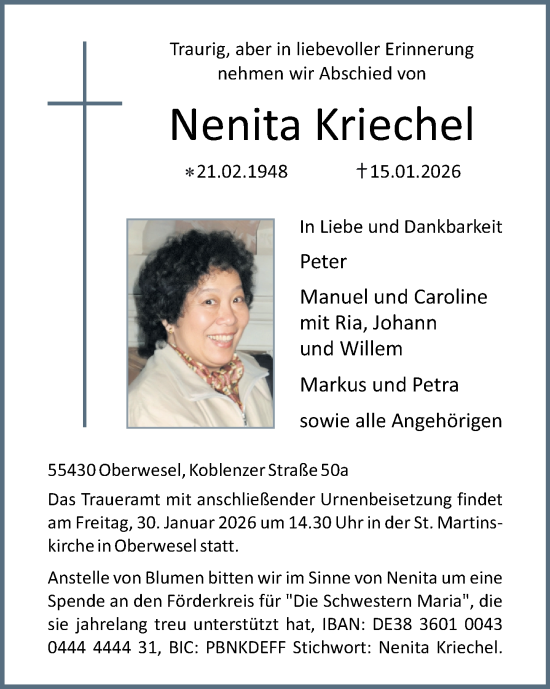 Traurig, aber in liebevoller Erinnerung nehmen wir Abschied von

Nenita Kriechel

*21.02.1948 †15.01.2026

In Liebe und Dankbarkeit

Peter

Manuel und Caroline mit Ria, Johann und Willem

Markus und Petra

sowie alle Angehörigen

55430 Oberwesel, Koblenzer Straße 50a

Das Traueramt mit anschließender Urnenbeisetzung findet am Freitag, 30. Januar 2026 um 14.30 Uhr in der St. Martinskirche in Oberwesel statt.

Anstelle von Blumen bitten wir im Sinne von Nenita um eine Spende an den Förderkreis für "Die Schwestern Maria", die sie jahrelang treu unterstützt hat, IBAN: DE38 3601 0043 0444 4444 31, BIC: PBNKDEFF Stichwort: Nenita Kriechel.